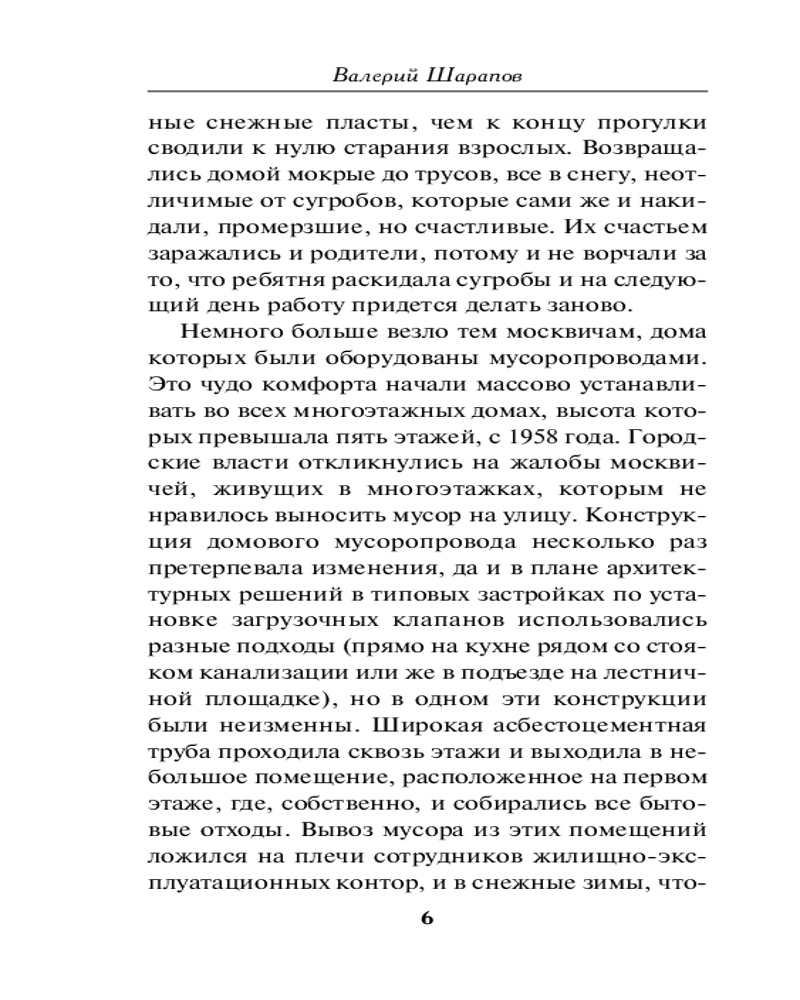 Валерий Шарапов

ные снежные пласты, чем к концу прогулки сводили к нулю старания взрослых. Возвращались домой мокрые до трусов, все в снегу, неотличимые от сугробов, которые сами же и накидали, промерзшие, но счастливые. Их счастьем заражались и родители, потому и не ворчали за то, что ребятня раскидала сугробы и на следующий день работу придется делать заново.

Немного больше везло тем москвичам, дома которых были оборудованы мусоропроводами. Это чудо комфорта начали массово устанавливать во всех многоэтажных домах, высота которых превышала пять этажей, с 1958 года. Городские власти откликнулись на жалобы москвичей, живущих в многоэтажках, которым не нравилось выносить мусор на улицу. Конструкция домового мусоропровода несколько раз претерпевала изменения, да и в плане архитектурных решений в типовых застройках по установке загрузочных клапанов использовались разные подходы (прямо на кухне рядом со стояком канализации или же в подъезде на лестничной площадке), но в одном эти конструкции были неизменны. Широкая асбестоцементная труба проходила сквозь этажи и выходила в небольшое помещение, расположенное на первом этаже, где, собственно, и собирались все бытовые отходы. Вывоз мусора из этих помещений ложился на плечи сотрудников жилищно-эксплуатационных контор, и в снежные зимы, что-

6